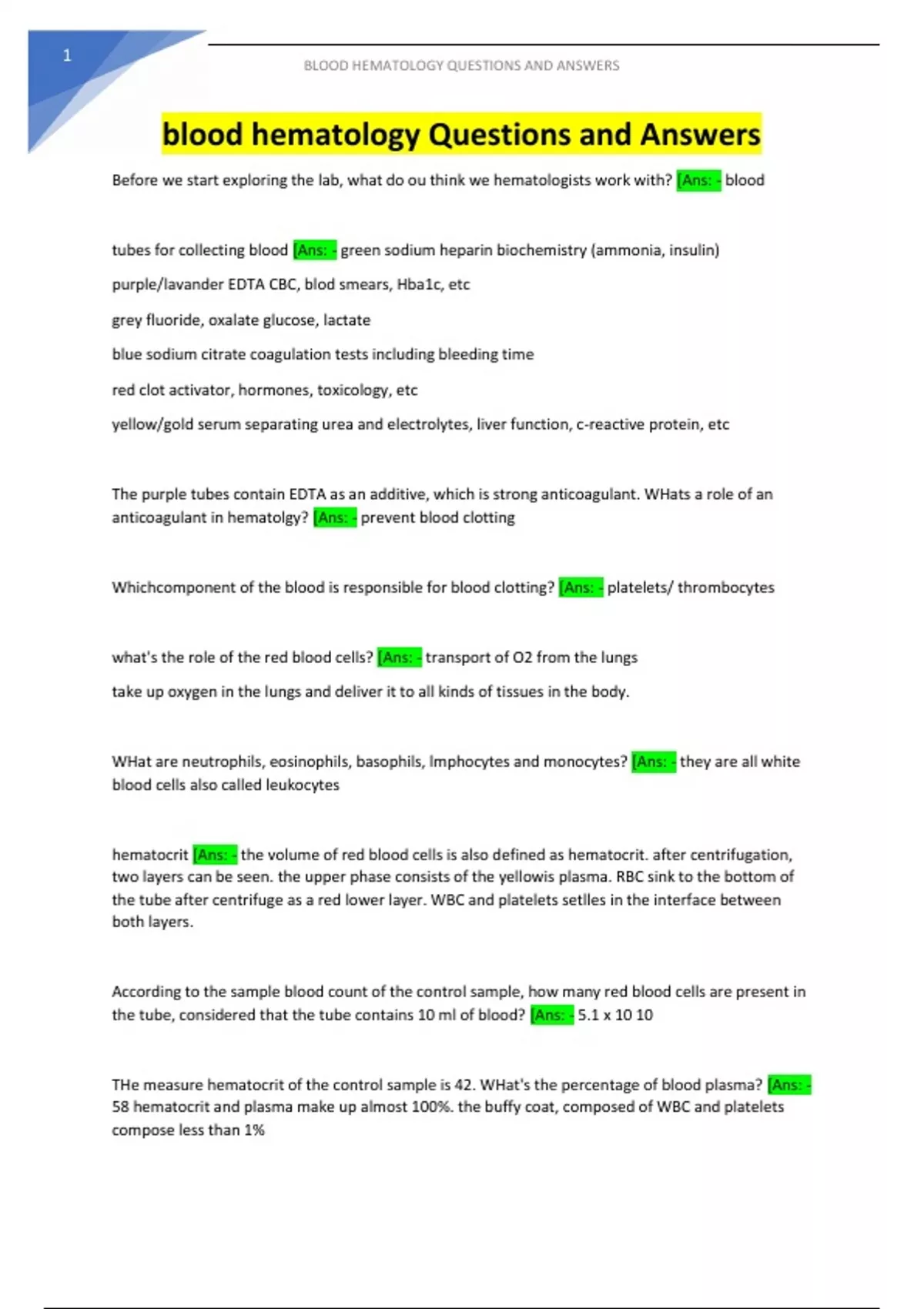 1

BLOOD HEMATOLOGY QUESTIONS AND ANSWERS

blood hematology Questions and Answers

Before we start exploring the lab, what do ou think we hematologists work with? [Ans: - blood

tubes for collecting blood [Ans: - green sodium heparin biochemistry (ammonia, insulin)

purple/lavander EDTA CBC, blod smears, Hba1c, etc

grey fluoride, oxalate glucose, lactate

blue sodium citrate coagulation tests including bleeding time

red clot activator, hormones, toxicology, etc

yellow/gold serum separating urea and electrolytes, liver function, c-reactive protein, etc

The purple tubes contain EDTA as an additive, which is strong anticoagulant. WHats a role of an anticoagulant in hematolgy? [Ans: - prevent blood clotting

Whichcomponent of the blood is responsible for blood clotting? [Ans: - platelets/ thrombocytes

what's the role of the red blood cells? [Ans: - transport of O2 from the lungs

take up oxygen in the lungs and deliver it to all kinds of tissues in the body.

WHat are neutrophils, eosinophils, basophils, lmphocytes and monocytes? [Ans: - they are all white blood cells also called leukocytes

hematocrit [Ans: - the volume of red blood cells is also defined as hematocrit. after centrifugation, two layers can be seen. the upper phase consists of the yellowis plasma. RBC sink to the bottom of the tube after centrifuge as a red lower layer. WBC and platelets setlles in the interface between both layers.

According to the sample blood count of the control sample, how many red blood cells are present in the tube, considered that the tube contains 10 ml of blood? [Ans: - 5.1 x 10 10

THe measure hematocrit of the control sample is 42. WHat's the percentage of blood plasma? [Ans: - 58 hematocrit and plasma make up almost 100%. the buffy coat, composed of WBC and platelets compose less than 1%